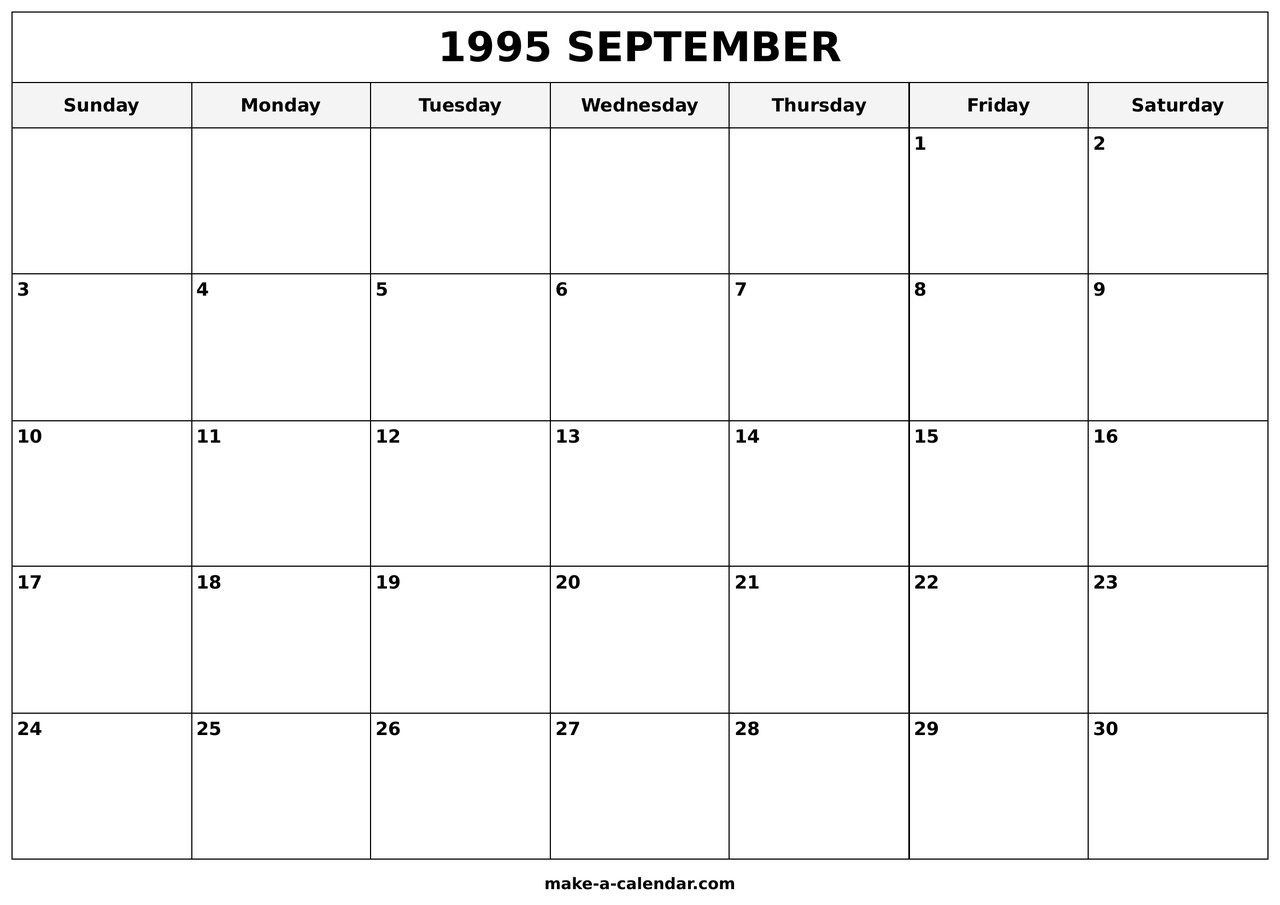 1995 SEPTEMBER

| Sunday | Monday | Tuesday | Wednesday | Thursday | Friday | Saturday |
|---|---|---|---|---|---|---|
| | | | | | 1 | 2 |
| 3 | 4 | 5 | 6 | 7 | 8 | 9 |
| 10 | 11 | 12 | 13 | 14 | 15 | 16 |
| 17 | 18 | 19 | 20 | 21 | 22 | 23 |
| 24 | 25 | 26 | 27 | 28 | 29 | 30 |

make-a-calendar.com